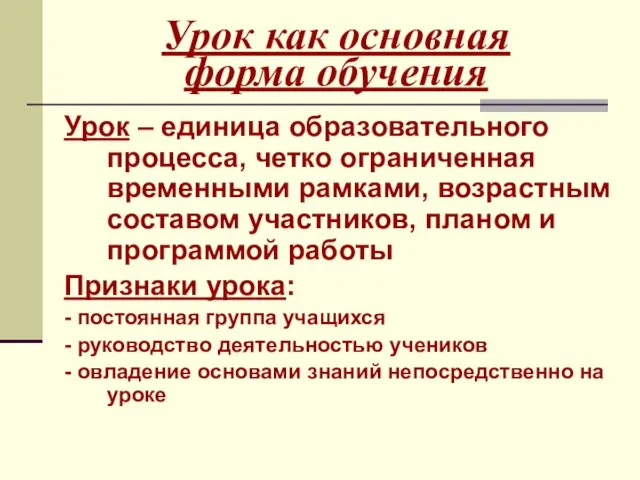 Урок как основная форма обучения

Урок – единица образовательного процесса, четко ограниченная временными рамками, возрастным составом участников, планом и программой работы

Признаки урока:

- постоянная группа учащихся

- руководство деятельностью учеников

- овладение основами знаний непосредственно на уроке